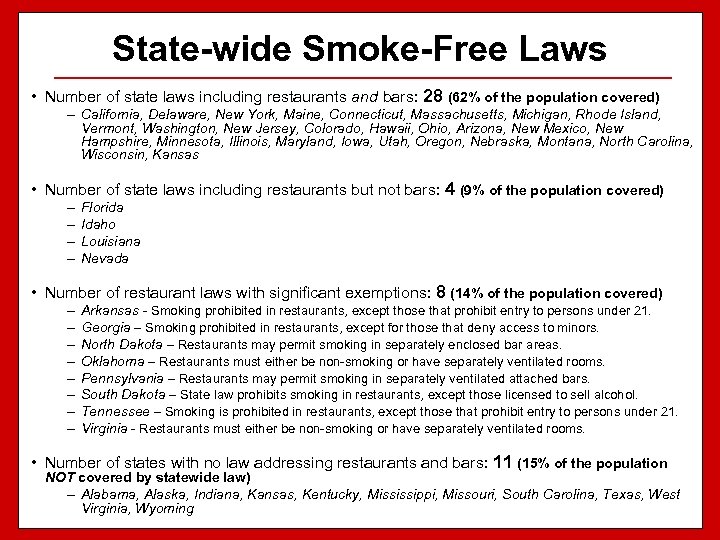 State-wide Smoke-Free Laws

• Number of state laws including restaurants and bars: 28 (62% of the population covered)
  – California, Delaware, New York, Maine, Connecticut, Massachusetts, Michigan, Rhode Island, Vermont, Washington, New Jersey, Colorado, Hawaii, Ohio, Arizona, New Mexico, New Hampshire, Minnesota, Illinois, Maryland, Iowa, Utah, Oregon, Nebraska, Montana, North Carolina, Wisconsin, Kansas

• Number of state laws including restaurants but not bars: 4 (9% of the population covered)
  – Florida
  – Idaho
  – Louisiana
  – Nevada

• Number of restaurant laws with significant exemptions: 8 (14% of the population covered)
  – Arkansas - Smoking prohibited in restaurants, except those that prohibit entry to persons under 21.
  – Georgia – Smoking prohibited in restaurants, except for those that deny access to minors.
  – North Dakota – Restaurants may permit smoking in separately enclosed bar areas.
  – Oklahoma – Restaurants must either be non-smoking or have separately ventilated rooms.
  – Pennsylvania – Restaurants may permit smoking in separately ventilated attached bars.
  – South Dakota – State law prohibits smoking in restaurants, except those licensed to sell alcohol.
  – Tennessee – Smoking is prohibited in restaurants, except those that prohibit entry to persons under 21.
  – Virginia - Restaurants must either be non-smoking or have separately ventilated rooms.

• Number of states with no law addressing restaurants and bars: 11 (15% of the population NOT covered by statewide law)
  – Alabama, Alaska, Indiana, Kansas, Kentucky, Mississippi, Missouri, South Carolina, Texas, West Virginia, Wyoming